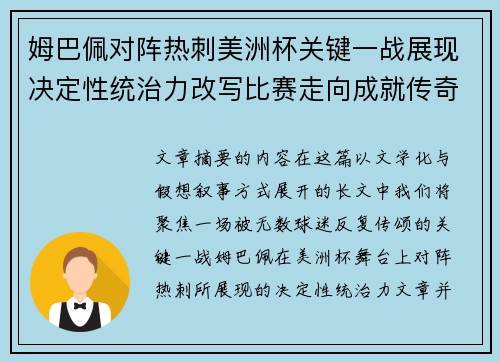 姆巴佩对阵热刺美洲杯关键一战展现决定性统治力改写比赛走向成就传奇

文章摘要的内容在这篇以文学化与假想叙事方式展开的长文中我们将聚焦一场被无数球迷反复传颂的关键一战姆巴佩在美洲杯舞台上对阵热刺所展现的决定性统治力文章并